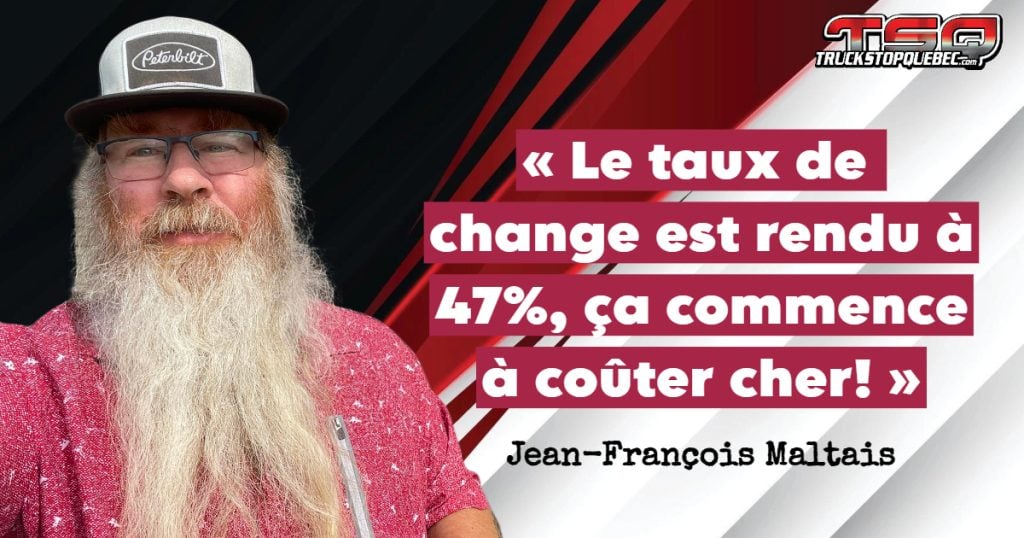 Peterbilt

TSQ
TRUCKSTOPQUEBEC.com

« Le taux de change est rendu à 47%, ça commence à coûter cher! »

Jean-François Maltais